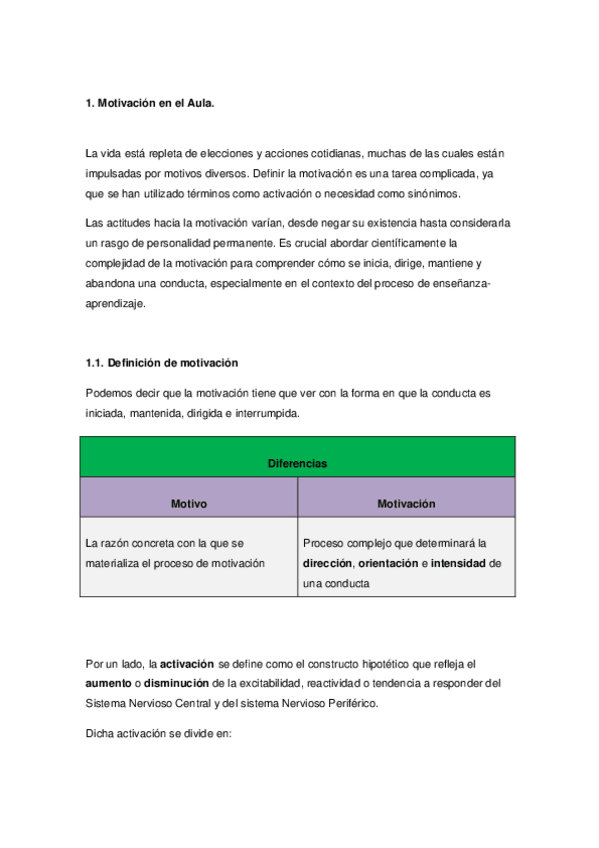 1. Motivación en el Aula.

La vida está repleta de elecciones y acciones cotidianas, muchas de las cuales están impulsadas por motivos diversos. Definir la motivación es una tarea complicada, ya que se han utilizado términos como activación o necesidad como sinónimos.

Las actitudes hacia la motivación varían, desde negar su existencia hasta considerarla un rasgo de personalidad permanente. Es crucial abordar científicamente la complejidad de la motivación para comprender cómo se inicia, dirige, mantiene y abandona una conducta, especialmente en el contexto del proceso de enseñanza-aprendizaje.

1.1. Definición de motivación

Podemos decir que la motivación tiene que ver con la forma en que la conducta es iniciada, mantenida, dirigida e interrumpida.

| Diferencias | |
|---|---|
| Motivo | Motivación |
| La razón concreta con la que se materializa el proceso de motivación | Proceso complejo que determinará la dirección, orientación e intensidad de una conducta |

Por un lado, la activación se define como el constructo hipotético que refleja el aumento o disminución de la excitabilidad, reactividad o tendencia a responder del Sistema Nervioso Central y del sistema Nervioso Periférico.

Dicha activación se divide en: